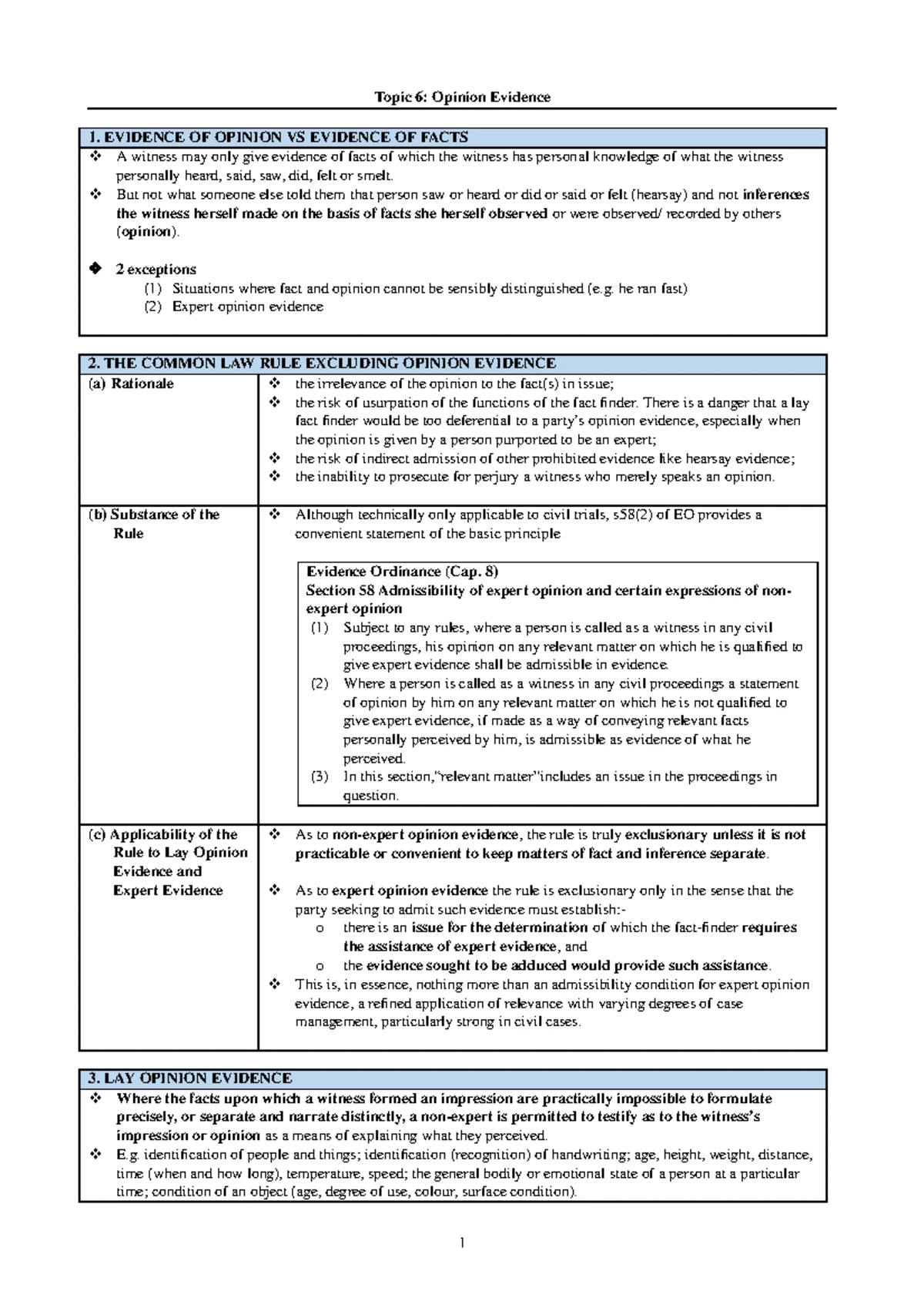 Topic 6: Opinion Evidence

1. EVIDENCE OF OPINION VS EVIDENCE OF FACTS

❖ A witness may only give evidence of facts of which the witness has personal knowledge of what the witness personally heard, said, saw, did, felt or smelt.

❖ But not what someone else told them that person saw or heard or did or said or felt (hearsay) and not inferences the witness herself made on the basis of facts she herself observed or were observed/ recorded by others (opinion).

❖ 2 exceptions
(1) Situations where fact and opinion cannot be sensibly distinguished (e.g. he ran fast)
(2) Expert opinion evidence

2. THE COMMON LAW RULE EXCLUDING OPINION EVIDENCE

(a) Rationale

❖ the irrelevance of the opinion to the fact(s) in issue;
❖ the risk of usurpation of the functions of the fact finder. There is a danger that a lay fact finder would be too deferential to a party's opinion evidence, especially when the opinion is given by a person purported to be an expert;
❖ the risk of indirect admission of other prohibited evidence like hearsay evidence;
❖ the inability to prosecute for perjury a witness who merely speaks an opinion.

(b) Substance of the Rule

❖ Although technically only applicable to civil trials, s58(2) of EO provides a convenient statement of the basic principle

Evidence Ordinance (Cap. 8)
Section 58 Admissibility of expert opinion and certain expressions of non-expert opinion
(1) Subject to any rules, where a person is called as a witness in any civil proceedings, his opinion on any relevant matter on which he is qualified to give expert evidence shall be admissible in evidence.
(2) Where a person is called as a witness in any civil proceedings a statement of opinion by him on any relevant matter on which he is not qualified to give expert evidence, if made as a way of conveying relevant facts personally perceived by him, is admissible as evidence of what he perceived.
(3) In this section,"relevant matter"includes an issue in the proceedings in question.

(c) Applicability of the Rule to Lay Opinion Evidence and Expert Evidence

❖ As to non-expert opinion evidence, the rule is truly exclusionary unless it is not practicable or convenient to keep matters of fact and inference separate.

❖ As to expert opinion evidence the rule is exclusionary only in the sense that the party seeking to admit such evidence must establish:-
o there is an issue for the determination of which the fact-finder requires the assistance of expert evidence, and
o the evidence sought to be adduced would provide such assistance.
❖ This is, in essence, nothing more than an admissibility condition for expert opinion evidence, a refined application of relevance with varying degrees of case management, particularly strong in civil cases.

3. LAY OPINION EVIDENCE

❖ Where the facts upon which a witness formed an impression are practically impossible to formulate precisely, or separate and narrate distinctly, a non-expert is permitted to testify as to the witness's impression or opinion as a means of explaining what they perceived.
❖ E.g. identification of people and things; identification (recognition) of handwriting; age, height, weight, distance, time (when and how long), temperature, speed; the general bodily or emotional state of a person at a particular time; condition of an object (age, degree of use, colour, surface condition).

1